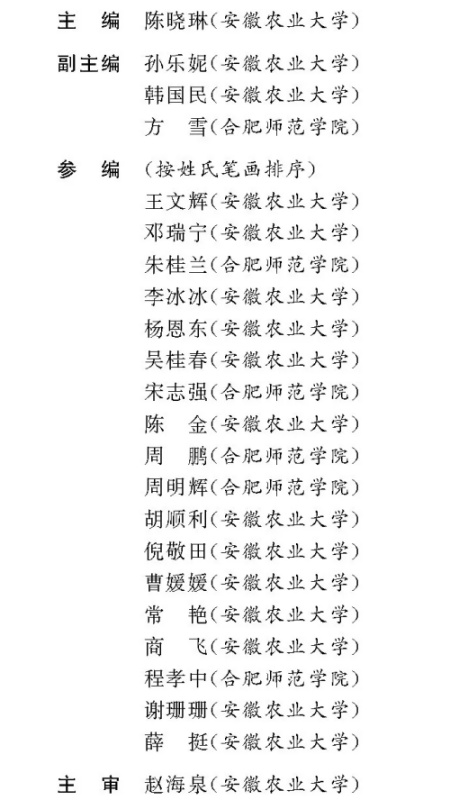 主　编　陈晓琳（安徽农业大学）

副主编　孙乐妮（安徽农业大学）
韩国民（安徽农业大学）
方　雪（合肥师范学院）

参　编　（按姓氏笔画排序）
王文辉（安徽农业大学）
邓瑞宁（安徽农业大学）
朱桂兰（合肥师范学院）
李冰冰（安徽农业大学）
杨恩东（安徽农业大学）
吴桂春（安徽农业大学）
宋志强（合肥师范学院）
陈　金（安徽农业大学）
周　鹏（合肥师范学院）
周明辉（合肥师范学院）
胡顺利（安徽农业大学）
倪敬田（安徽农业大学）
曹媛媛（安徽农业大学）
常　艳（安徽农业大学）
商　飞（安徽农业大学）
程孝中（合肥师范学院）
谢珊珊（安徽农业大学）
薛　挺（安徽农业大学）

主　审　赵海泉（安徽农业大学）